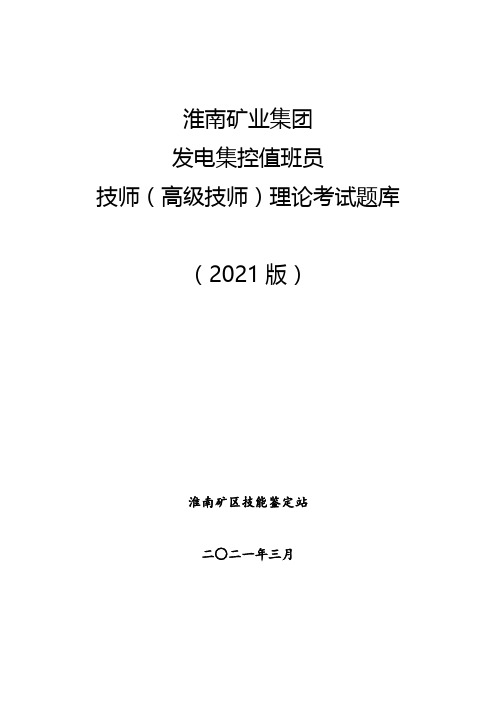 淮南矿业集团
发电集控值班员
技师（高级技师）理论考试题库

（2021 版）

淮南矿区技能鉴定站

二〇二一年三月